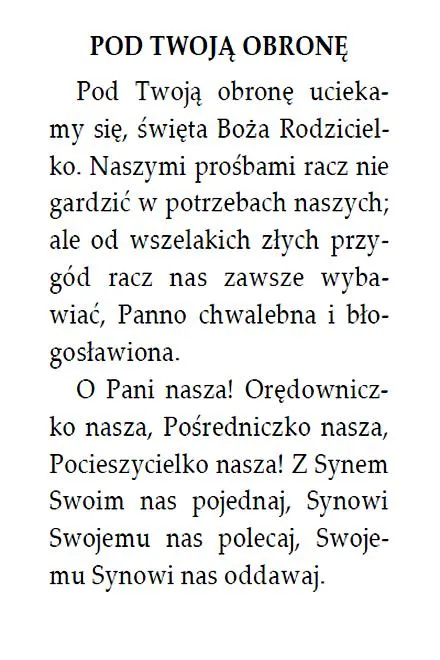 POD TWOJĄ OBRONĘ

Pod Twoją obronę uciekamy się, święta Boża Rodzicielko. Naszymi prośbami racz nie gardzić w potrzebach naszych; ale od wszelakich złych przygód racz nas zawsze wybawiać, Panno chwalebna i błogosławiona.

O Pani nasza! Orędowniczko nasza, Pośredniczko nasza, Pocieszycielko nasza! Z Synem Swoim nas pojednaj, Synowi Swojemu nas polecaj, Swojemu Synowi nas oddawaj.